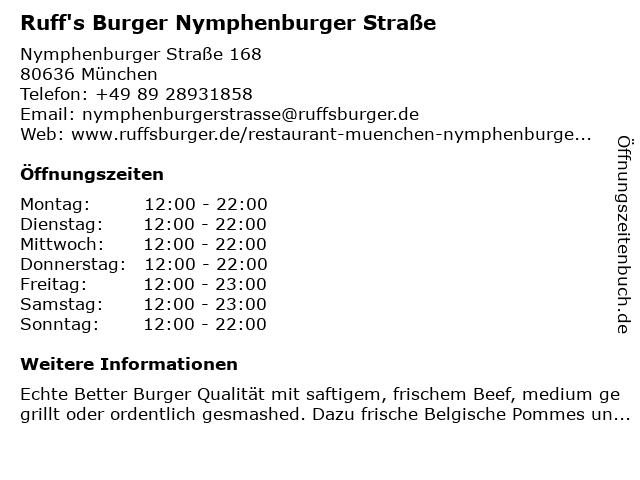 Ruff's Burger Nymphenburger Straße

Nymphenburger Straße 168
80636 München
Telefon: +49 89 28931858
Email: nymphenburgerstrasse@ruffsburger.de
Web: www.ruffsburger.de/restaurant-muenchen-nymphenburge...

Öffnungszeiten

Montag: 12:00 - 22:00
Dienstag: 12:00 - 22:00
Mittwoch: 12:00 - 22:00
Donnerstag: 12:00 - 22:00
Freitag: 12:00 - 23:00
Samstag: 12:00 - 23:00
Sonntag: 12:00 - 22:00

Weitere Informationen

Echte Better Burger Qualität mit saftigem, frischem Beef, medium ge grillt oder ordentlich gesmashed. Dazu frische Belgische Pommes un...

Öffnungszeitenbuch.de